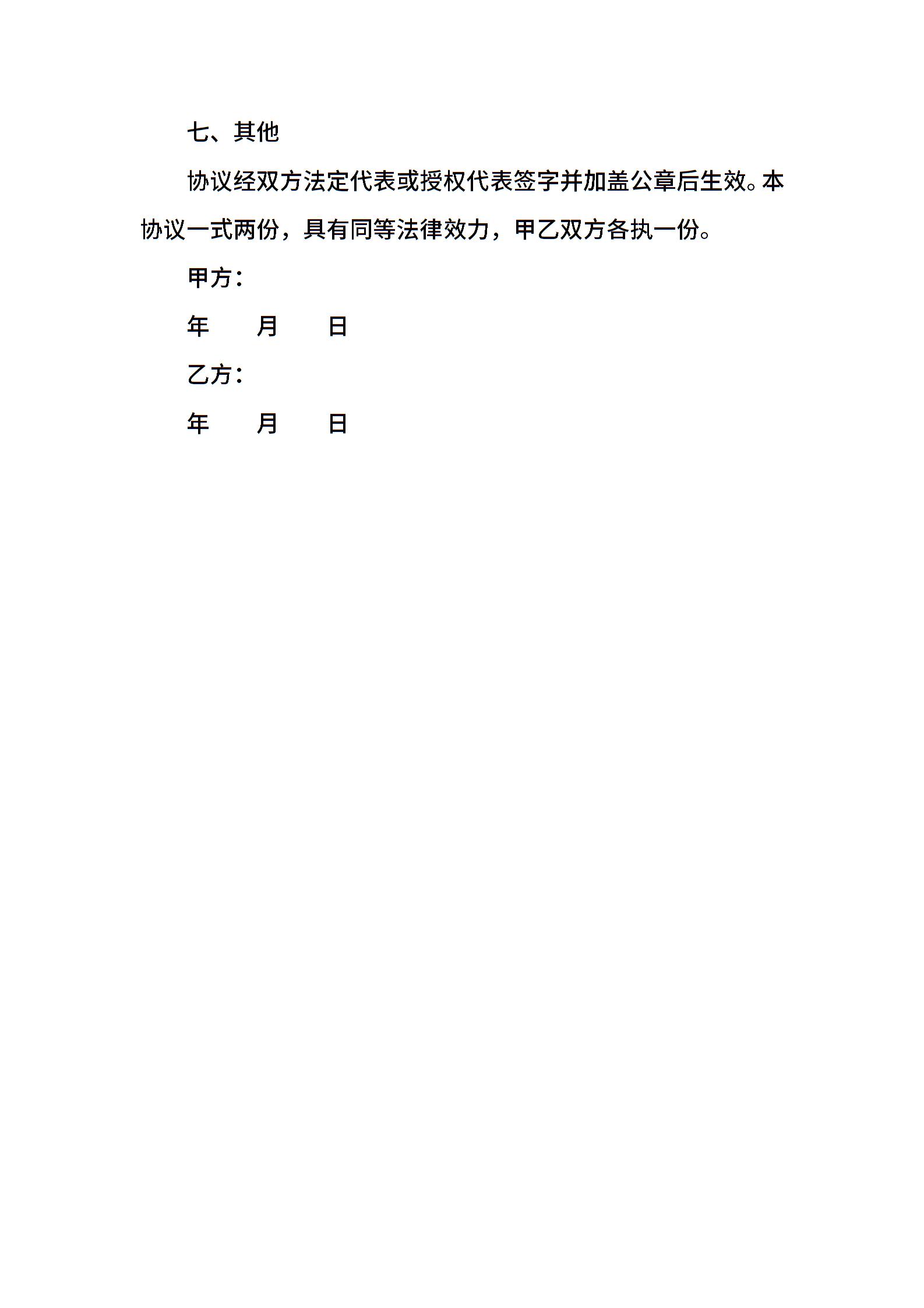 七、其他

协议经双方法定代表或授权代表签字并加盖公章后生效。本协议一式两份，具有同等法律效力，甲乙双方各执一份。

甲方：

年　　月　　日

乙方：

年　　月　　日